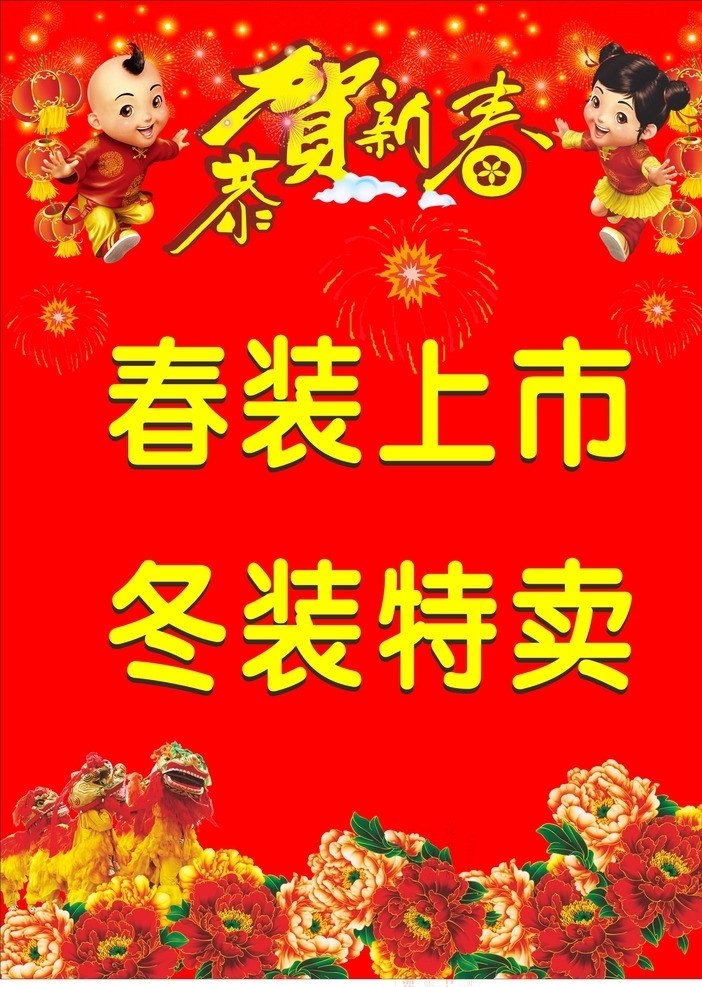 恭賀新春

春装上市

冬装特卖